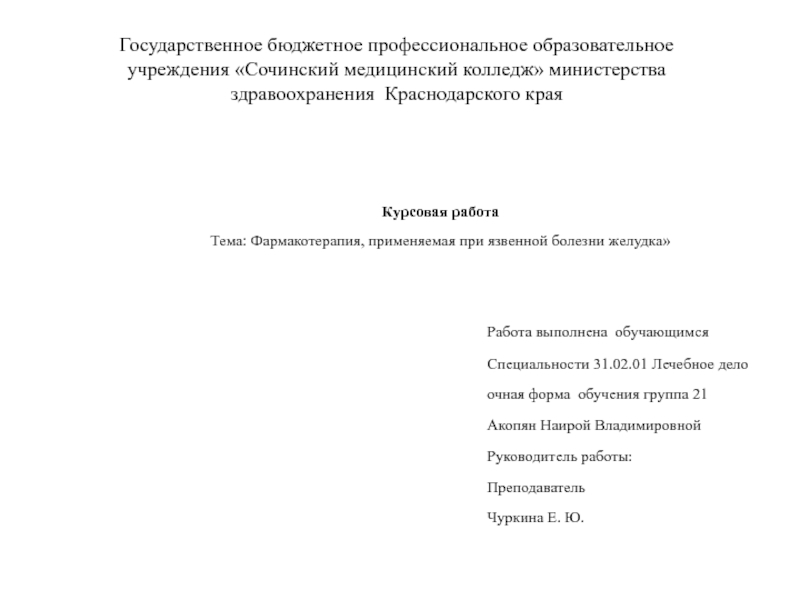 Государственное бюджетное профессиональное образовательное учреждения «Сочинский медицинский колледж» министерства здравоохранения Краснодарского края

Курсовая работа

Тема: Фармакотерапия, применяемая при язвенной болезни желудка»

Работа выполнена обучающимся

Специальности 31.02.01 Лечебное дело

очная форма обучения группа 21

Акопян Наирой Владимировной

Руководитель работы:

Преподаватель

Чуркина Е. Ю.